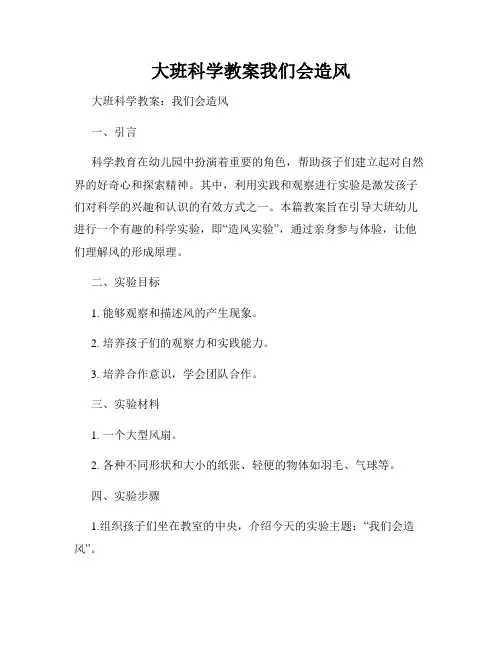 大班科学教案我们会造风

大班科学教案：我们会造风

一、引言

科学教育在幼儿园中扮演着重要的角色，帮助孩子们建立起对自然界的好奇心和探索精神。其中，利用实践和观察进行实验是激发孩子们对科学的兴趣和认识的有效方式之一。本篇教案旨在引导大班幼儿进行一个有趣的科学实验，即“造风实验”，通过亲身参与体验，让他们理解风的形成原理。

二、实验目标

1. 能够观察和描述风的产生现象。

2. 培养孩子们的观察力和实践能力。

3. 培养合作意识，学会团队合作。

三、实验材料

1. 一个大型风扇。

2. 各种不同形状和大小的纸张、轻便的物体如羽毛、气球等。

四、实验步骤

1.组织孩子们坐在教室的中央，介绍今天的实验主题：“我们会造风”。